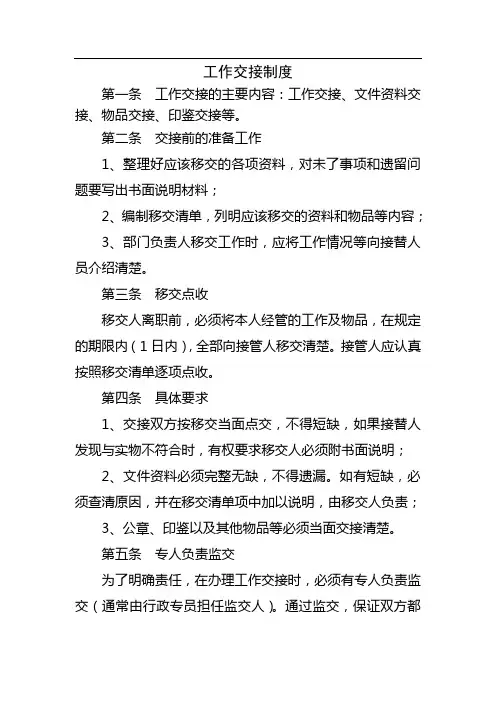 工作交接制度

第一条　工作交接的主要内容：工作交接、文件资料交接、物品交接、印鉴交接等。

第二条　交接前的准备工作

1、整理好应该移交的各项资料，对未了事项和遗留问题要写出书面说明材料；

2、编制移交清单，列明应该移交的资料和物品等内容；

3、部门负责人移交工作时，应将工作情况等向接替人员介绍清楚。

第三条　移交点收

移交人离职前，必须将本人经管的工作及物品，在规定的期限内（1日内），全部向接管人移交清楚。接管人应认真按照移交清单逐项点收。

第四条　具体要求

1、交接双方按移交当面点交，不得短缺，如果接替人发现与实物不符合时，有权要求移交人必须附书面说明；

2、文件资料必须完整无缺，不得遗漏。如有短缺，必须查清原因，并在移交清单项中加以说明，由移交人负责；

3、公章、印鉴以及其他物品等必须当面交接清楚。

第五条　专人负责监交

为了明确责任，在办理工作交接时，必须有专人负责监交（通常由行政专员担任监交人）。通过监交，保证双方都